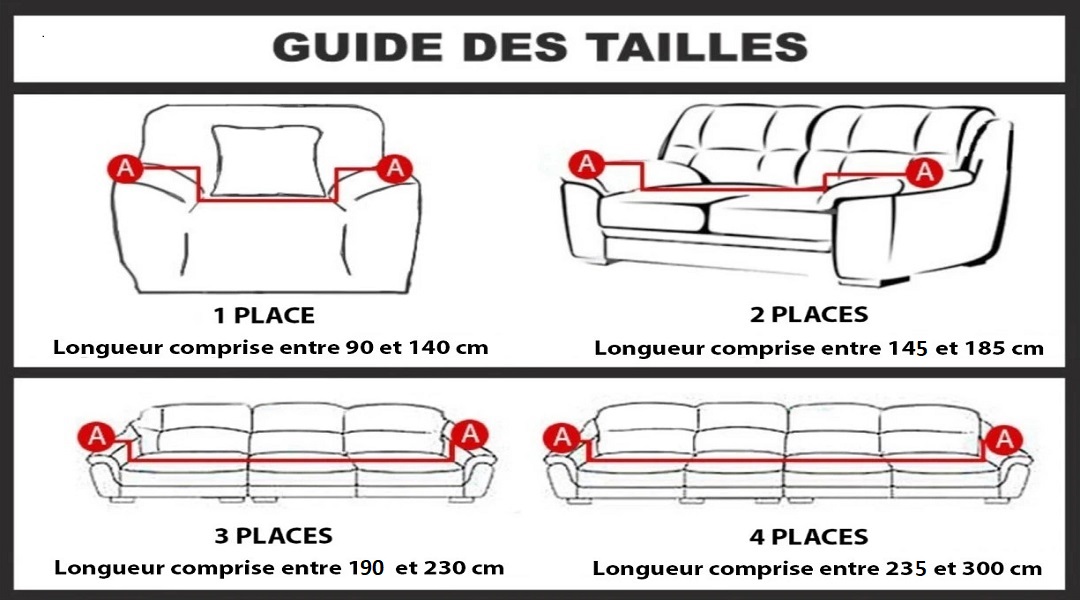 GUIDE DES TAILLES

A A

1 PLACE
Longueur comprise entre 90 et 140 cm

A A

2 PLACES
Longueur comprise entre 145 et 185 cm

A A

3 PLACES
Longueur comprise entre 190 et 230 cm

A A

4 PLACES
Longueur comprise entre 235 et 300 cm